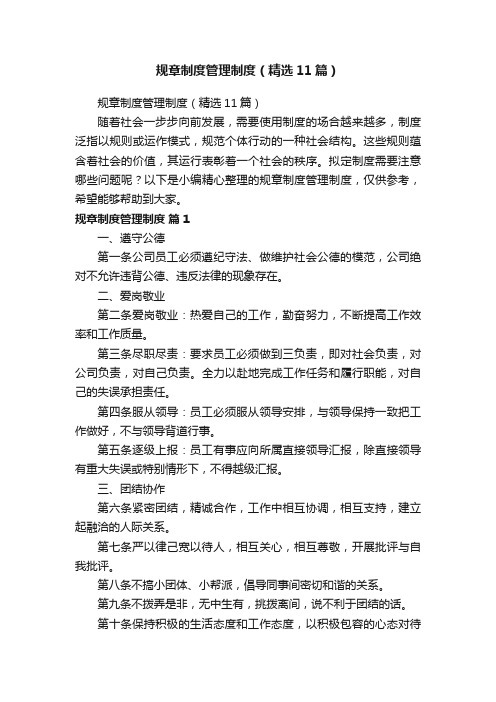 规章制度管理制度（精选11篇）

规章制度管理制度（精选11篇）

随着社会一步步向前发展，需要使用制度的场合越来越多，制度泛指以规则或运作模式，规范个体行动的一种社会结构。这些规则蕴含着社会的价值，其运行表彰着一个社会的秩序。拟定制度需要注意哪些问题呢？以下是小编精心整理的规章制度管理制度，仅供参考，希望能够帮助到大家。

规章制度管理制度 篇1

一、遵守公德

第一条公司员工必须遵纪守法、做维护社会公德的模范，公司绝对不允许违背公德、违反法律的现象存在。

二、爱岗敬业

第二条爱岗敬业：热爱自己的工作，勤奋努力，不断提高工作效率和工作质量。

第三条尽职尽责：要求员工必须做到三负责，即对社会负责，对公司负责，对自己负责。全力以赴地完成工作任务和履行职能，对自己的失误承担责任。

第四条服从领导：员工必须服从领导安排，与领导保持一致把工作做好，不与领导背道行事。

第五条逐级上报：员工有事应向所属直接领导汇报，除直接领导有重大失误或特别情形下，不得越级汇报。

三、团结协作

第六条紧密团结，精诚合作，工作中相互协调，相互支持，建立起融洽的人际关系。

第七条严以律己宽以待人，相互关心，相互尊敬，开展批评与自我批评。

第八条不搞小团体、小帮派，倡导同事间密切和谐的关系。

第九条不拨弄是非，无中生有，挑拨离间，说不利于团结的话。

第十条保持积极的生活态度和工作态度，以积极包容的心态对待